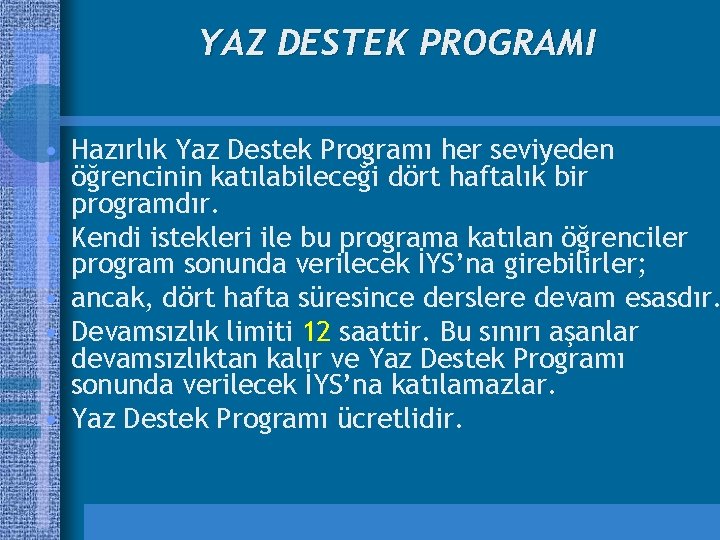 YAZ DESTEK PROGRAMI

• Hazırlık Yaz Destek Programı her seviyeden öğrencinin katılabileceği dört haftalık bir programdır.
• Kendi istekleri ile bu programa katılan öğrenciler program sonunda verilecek İYS'na girebilirler;
• ancak, dört hafta süresince derslere devam esasdır.
• Devamsızlık limiti 12 saattir. Bu sınırı aşanlar devamsızlıktan kalır ve Yaz Destek Programı sonunda verilecek İYS'na katılamazlar.
• Yaz Destek Programı ücretlidir.